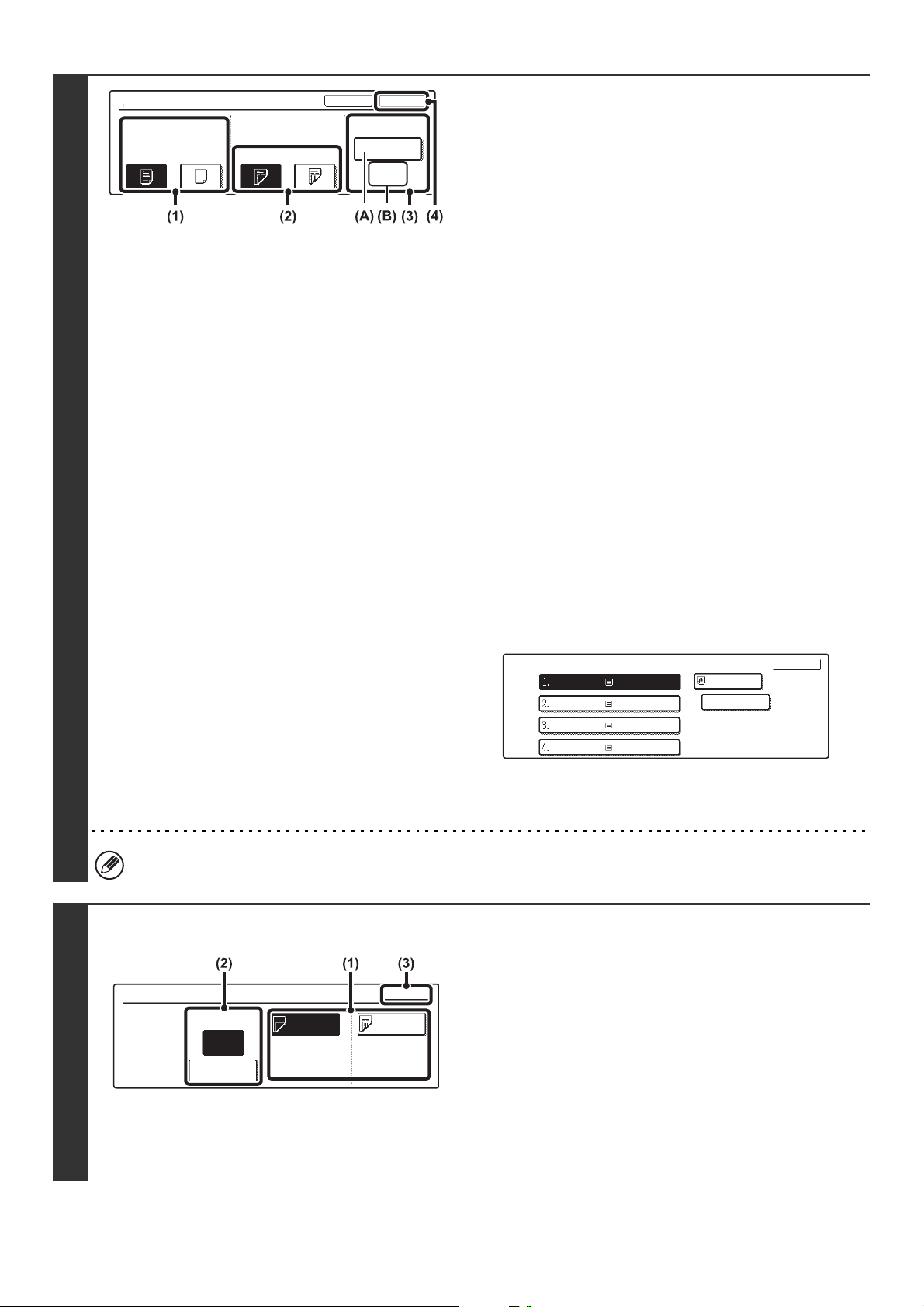 (1)

(2)

(A) (B) (3) (4)

1.

2.

3.

4.

(2)

(1)

(3)